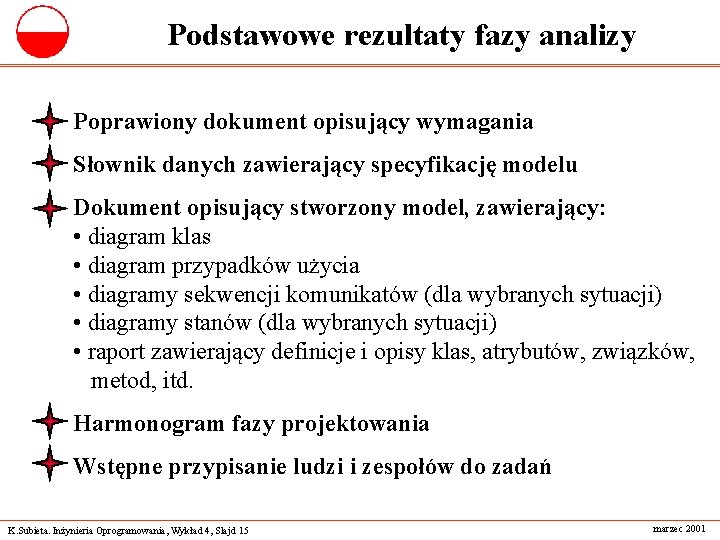 Podstawowe rezultaty fazy analizy

Poprawiony dokument opisujący wymagania

Słownik danych zawierający specyfikację modelu

Dokument opisujący stworzony model, zawierający:
• diagram klas
• diagram przypadków użycia
• diagramy sekwencji komunikatów (dla wybranych sytuacji)
• diagramy stanów (dla wybranych sytuacji)
• raport zawierający definicje i opisy klas, atrybutów, związków, metod, itd.

Harmonogram fazy projektowania

Wstępne przypisanie ludzi i zespołów do zadań

K.Subieta. Inżynieria Oprogramowania, Wykład 4, Slajd 15

marzec 2001